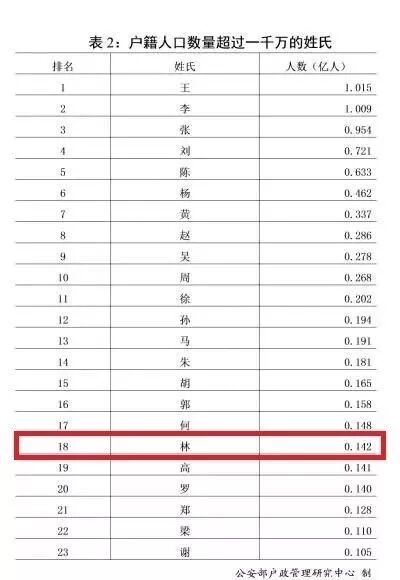 表2：户籍人口数量超过一千万的姓氏

| 排名 | 姓氏 | 人数（亿人） |
|---|---|---|
| 1 | 王 | 1.015 |
| 2 | 李 | 1.009 |
| 3 | 张 | 0.954 |
| 4 | 刘 | 0.721 |
| 5 | 陈 | 0.633 |
| 6 | 杨 | 0.462 |
| 7 | 黄 | 0.337 |
| 8 | 赵 | 0.286 |
| 9 | 吴 | 0.278 |
| 10 | 周 | 0.268 |
| 11 | 徐 | 0.202 |
| 12 | 孙 | 0.194 |
| 13 | 马 | 0.191 |
| 14 | 朱 | 0.181 |
| 15 | 胡 | 0.165 |
| 16 | 郭 | 0.158 |
| 17 | 何 | 0.148 |
| 18 | 林 | 0.142 |
| 19 | 高 | 0.141 |
| 20 | 罗 | 0.140 |
| 21 | 郑 | 0.128 |
| 22 | 梁 | 0.110 |
| 23 | 谢 | 0.105 |

公安部户政管理研究中心 制